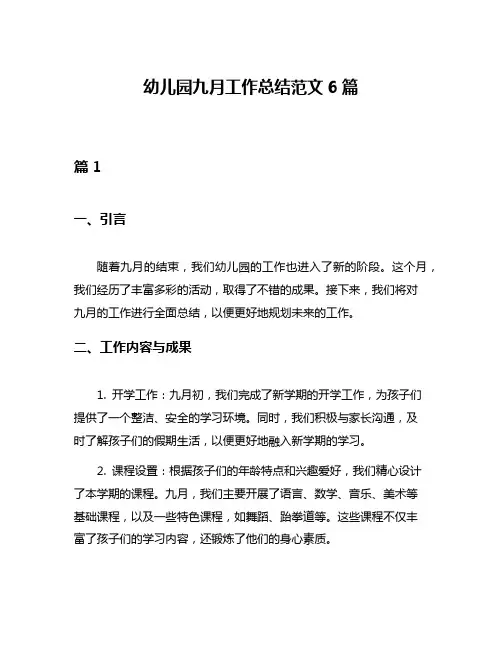 幼儿园九月工作总结范文 6 篇

篇 1

一、引言

随着九月的结束，我们幼儿园的工作也进入了新的阶段。这个月，我们经历了丰富多彩的活动，取得了不错的成果。接下来，我们将对九月的工作进行全面总结，以便更好地规划未来的工作。

二、工作内容与成果

1. 开学工作：九月初，我们完成了新学期的开学工作，为孩子们提供了一个整洁、安全的学习环境。同时，我们积极与家长沟通，及时了解孩子们的假期生活，以便更好地融入新学期的学习。

2. 课程设置：根据孩子们的年龄特点和兴趣爱好，我们精心设计了本学期的课程。九月，我们主要开展了语言、数学、音乐、美术等基础课程，以及一些特色课程，如舞蹈、跆拳道等。这些课程不仅丰富了孩子们的学习内容，还锻炼了他们的身心素质。